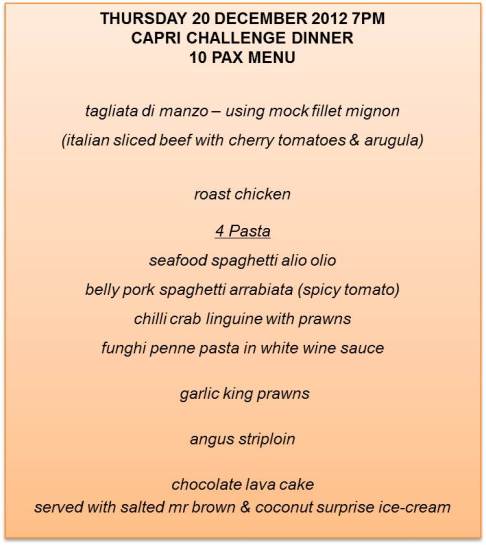 THURSDAY 20 DECEMBER 2012 7PM
CAPRI CHALLENGE DINNER
10 PAX MENU

tagliata di manzo – using mock fillet mignon

(italian sliced beef with cherry tomatoes & arugula)

roast chicken

4 Pasta

seafood spaghetti alio olio

belly pork spaghetti arrabiata (spicy tomato)

chilli crab linguine with prawns

funghi penne pasta in white wine sauce

garlic king prawns

angus striploin

chocolate lava cake
served with salted mr brown & coconut surprise ice-cream